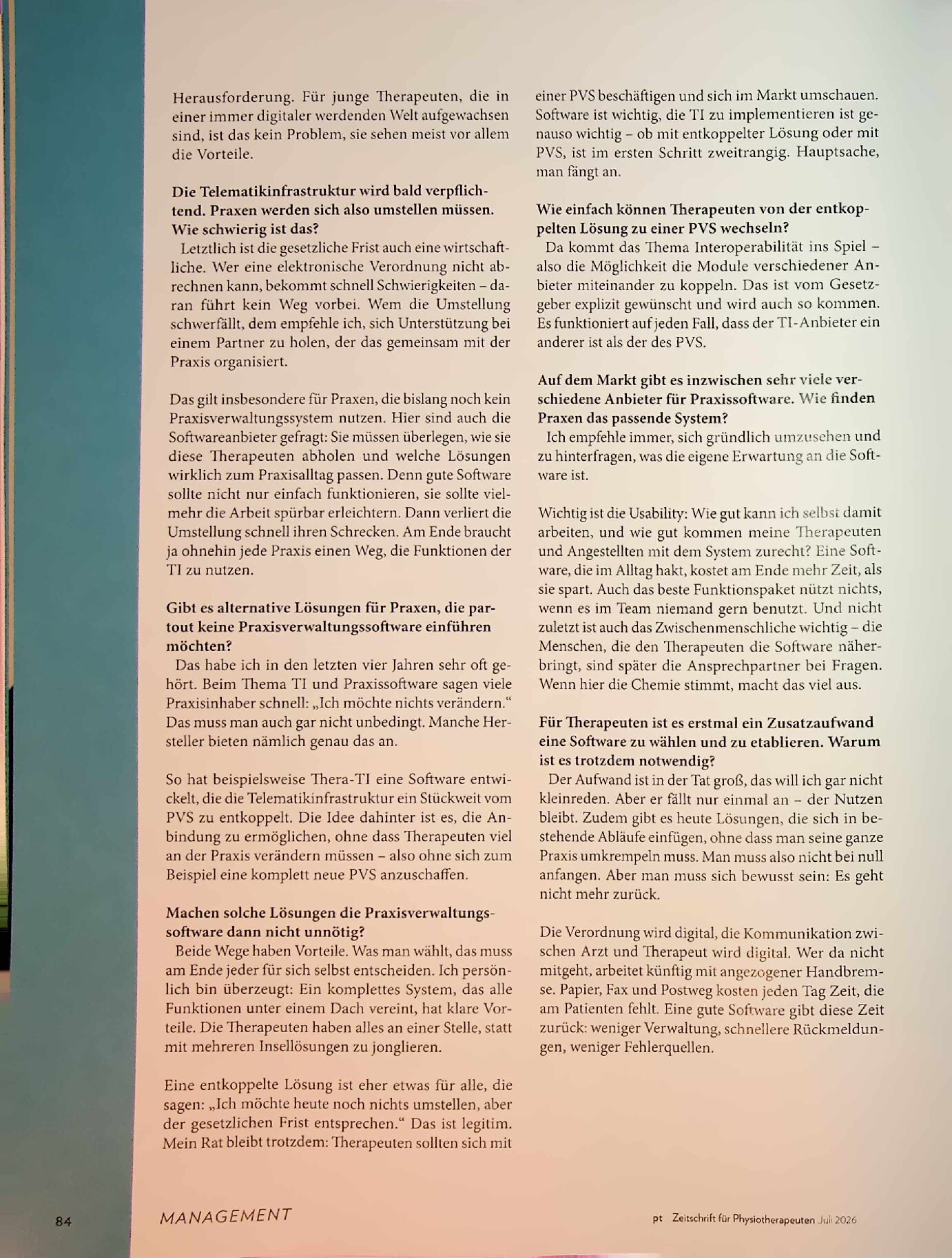 Herausforderung. Für junge Therapeuten, die in einer immer digitaler werdenden Welt aufgewachsen sind, ist das kein Problem, sie sehen meist vor allem die Vorteile.

Die Telematikinfrastruktur wird bald verpflichtend. Praxen werden sich also umstellen müssen. Wie schwierig ist das?

Letztlich ist die gesetzliche Frist auch eine wirtschaftliche. Wer eine elektronische Verordnung nicht abrechnen kann, bekommt schnell Schwierigkeiten – daran führt kein Weg vorbei. Wem die Umstellung schwerfällt, dem empfehle ich, sich Unterstützung bei einem Partner zu holen, der das gemeinsam mit der Praxis organisiert.

Das gilt insbesondere für Praxen, die bislang noch kein Praxisverwaltungssystem nutzen. Hier sind auch die Softwareanbieter gefragt: Sie müssen überlegen, wie sie diese Therapeuten abholen und welche Lösungen wirklich zum Praxisalltag passen. Denn gute Software sollte nicht nur einfach funktionieren, sie sollte vielmehr die Arbeit spürbar erleichtern. Dann verliert die Umstellung schnell ihren Schrecken. Am Ende braucht ja ohnehin jede Praxis einen Weg, die Funktionen der TI zu nutzen.

Gibt es alternative Lösungen für Praxen, die partout keine Praxisverwaltungssoftware einführen möchten?

Das habe ich in den letzten vier Jahren sehr oft gehört. Beim Thema TI und Praxissoftware sagen viele Praxisinhaber schnell: „Ich möchte nichts verändern.“ Das muss man auch gar nicht unbedingt. Manche Hersteller bieten nämlich genau das an.

So hat beispielsweise Thera-TI eine Software entwickelt, die die Telematikinfrastruktur ein Stückweit vom PVS zu entkoppelt. Die Idee dahinter ist es, die Anbindung zu ermöglichen, ohne dass Therapeuten viel an der Praxis verändern müssen – also ohne sich zum Beispiel eine komplett neue PVS anzuschaffen.

Machen solche Lösungen die Praxisverwaltungssoftware dann nicht unnötig?

Beide Wege haben Vorteile. Was man wählt, das muss am Ende jeder für sich selbst entscheiden. Ich persönlich bin überzeugt: Ein komplettes System, das alle Funktionen unter einem Dach vereint, hat klare Vorteile. Die Therapeuten haben alles an einer Stelle, statt mit mehreren Insellösungen zu jonglieren.

Eine entkoppelte Lösung ist eher etwas für alle, die sagen: „Ich möchte heute noch nichts umstellen, aber der gesetzlichen Frist entsprechen.“ Das ist legitim. Mein Rat bleibt trotzdem: Therapeuten sollten sich mit einer PVS beschäftigen und sich im Markt umschauen. Software ist wichtig, die TI zu implementieren ist genauso wichtig – ob mit entkoppelter Lösung oder mit PVS, ist im ersten Schritt zweitrangig. Hauptsache, man fängt an.

Wie einfach können Therapeuten von der entkoppelten Lösung zu einer PVS wechseln?

Da kommt das Thema Interoperabilität ins Spiel – also die Möglichkeit die Module verschiedener Anbieter miteinander zu koppeln. Das ist vom Gesetzgeber explizit gewünscht und wird auch so kommen. Es funktioniert auf jeden Fall, dass der TI-Anbieter ein anderer ist als der des PVS.

Auf dem Markt gibt es inzwischen sehr viele verschiedene Anbieter für Praxissoftware. Wie finden Praxen das passende System?

Ich empfehle immer, sich gründlich umzusehen und zu hinterfragen, was die eigene Erwartung an die Software ist.

Wichtig ist die Usability: Wie gut kann ich selbst damit arbeiten, und wie gut kommen meine Therapeuten und Angestellten mit dem System zurecht? Eine Software, die im Alltag hakt, kostet am Ende mehr Zeit, als sie spart. Auch das beste Funktionspaket nützt nichts, wenn es im Team niemand gern benutzt. Und nicht zuletzt ist auch das Zwischenmenschliche wichtig – die Menschen, die den Therapeuten die Software näherbringt, sind später die Ansprechpartner bei Fragen. Wenn hier die Chemie stimmt, macht das viel aus.

Für Therapeuten ist es erstmal ein Zusatzaufwand eine Software zu wählen und zu etablieren. Warum ist es trotzdem notwendig?

Der Aufwand ist in der Tat groß, das will ich gar nicht kleinreden. Aber er fällt nur einmal an – der Nutzen bleibt. Zudem gibt es heute Lösungen, die sich in bestehende Abläufe einfügen, ohne dass man seine ganze Praxis umkrempeln muss. Man muss also nicht bei null anfangen. Aber man muss sich bewusst sein: Es geht nicht mehr zurück.

Die Verordnung wird digital, die Kommunikation zwischen Arzt und Therapeut wird digital. Wer da nicht mitgeht, arbeitet künftig mit angezogener Handbremse. Papier, Fax und Postweg kosten jeden Tag Zeit, die am Patienten fehlt. Eine gute Software gibt diese Zeit zurück: weniger Verwaltung, schnellere Rückmeldungen, weniger Fehlerquellen.

84 MANAGEMENT

pt Zeitschrift für Physiotherapeuten Juli 2026